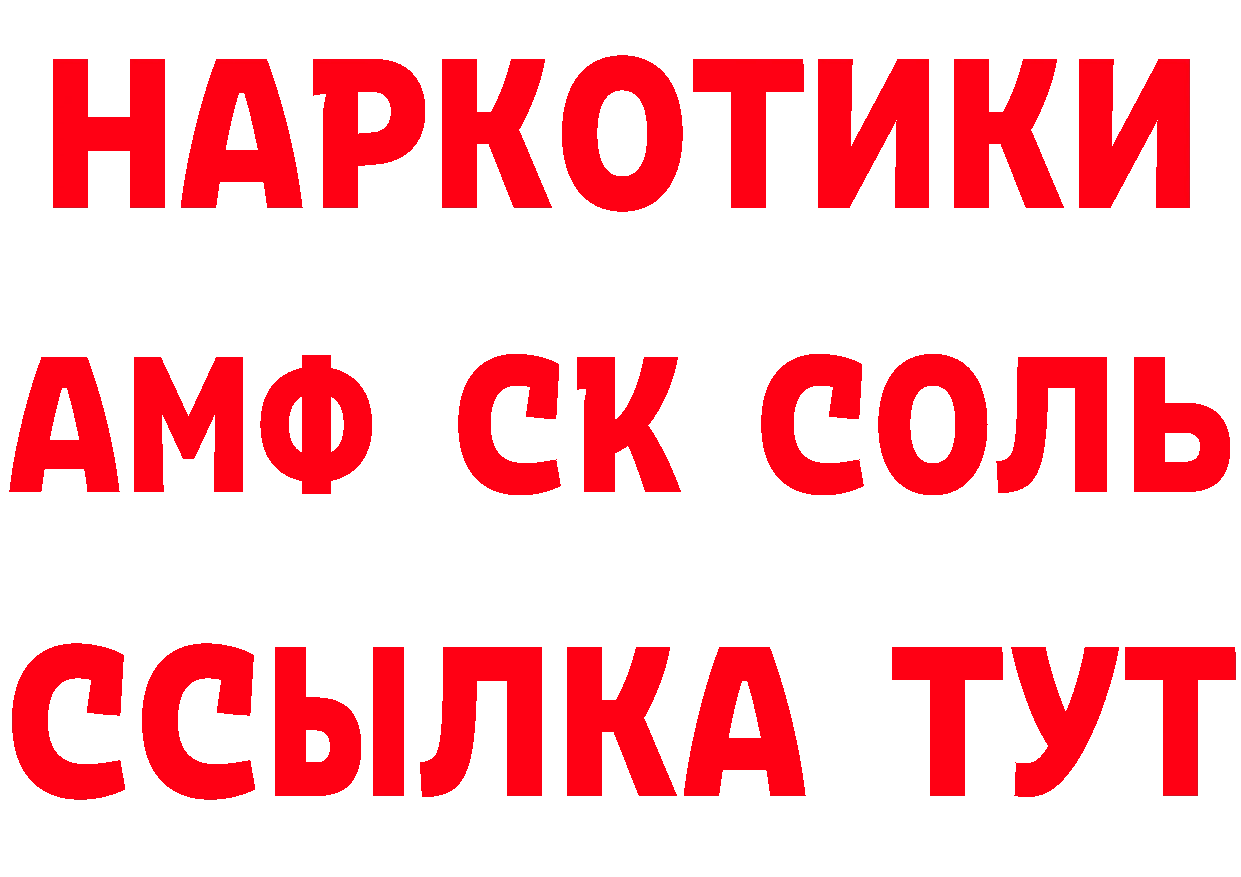 НАРКОТИКИ
АМФ СК СОЛЬ
ССЫЛКА ТУТ